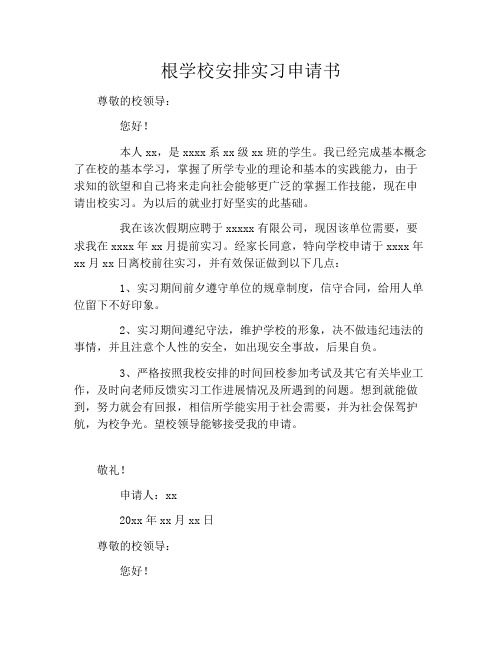 根学校安排实习申请书

尊敬的校领导：

您好！

本人 xx，是 xxxx 系 xx 级 xx 班的学生。我已经完成基本概念了在校的基本学习，掌握了所学专业的理论和基本的实践能力，由于求知的欲望和自己将来走向社会能够更广泛的掌握工作技能，现在申请出校实习。为以后的就业打好坚实的此基础。

我在该次假期应聘于 xxxxx 有限公司，现因该单位需要，要求我在 xxxx 年 xx 月提前实习。经家长同意，特向学校申请于 xxxx 年 xx 月 xx 日离校前往实习，并有效保证做到以下几点：

1、实习期间前夕遵守单位的规章制度，信守合同，给用人单位留下不好印象。

2、实习期间遵纪守法，维护学校的形象，决不做违纪违法的事情，并且注意个人性的安全，如出现安全事故，后果自负。

3、严格按照我校安排的时间回校参加考试及其它有关毕业工作，及时向老师反馈实习工作进展情况及所遇到的问题。想到就能做到，努力就会有回报，相信所学能实用于社会需要，并为社会保驾护航，为校争光。望校领导能够接受我的申请。

敬礼！

申请人：xx

20xx 年 xx 月 xx 日

尊敬的校领导：

您好！